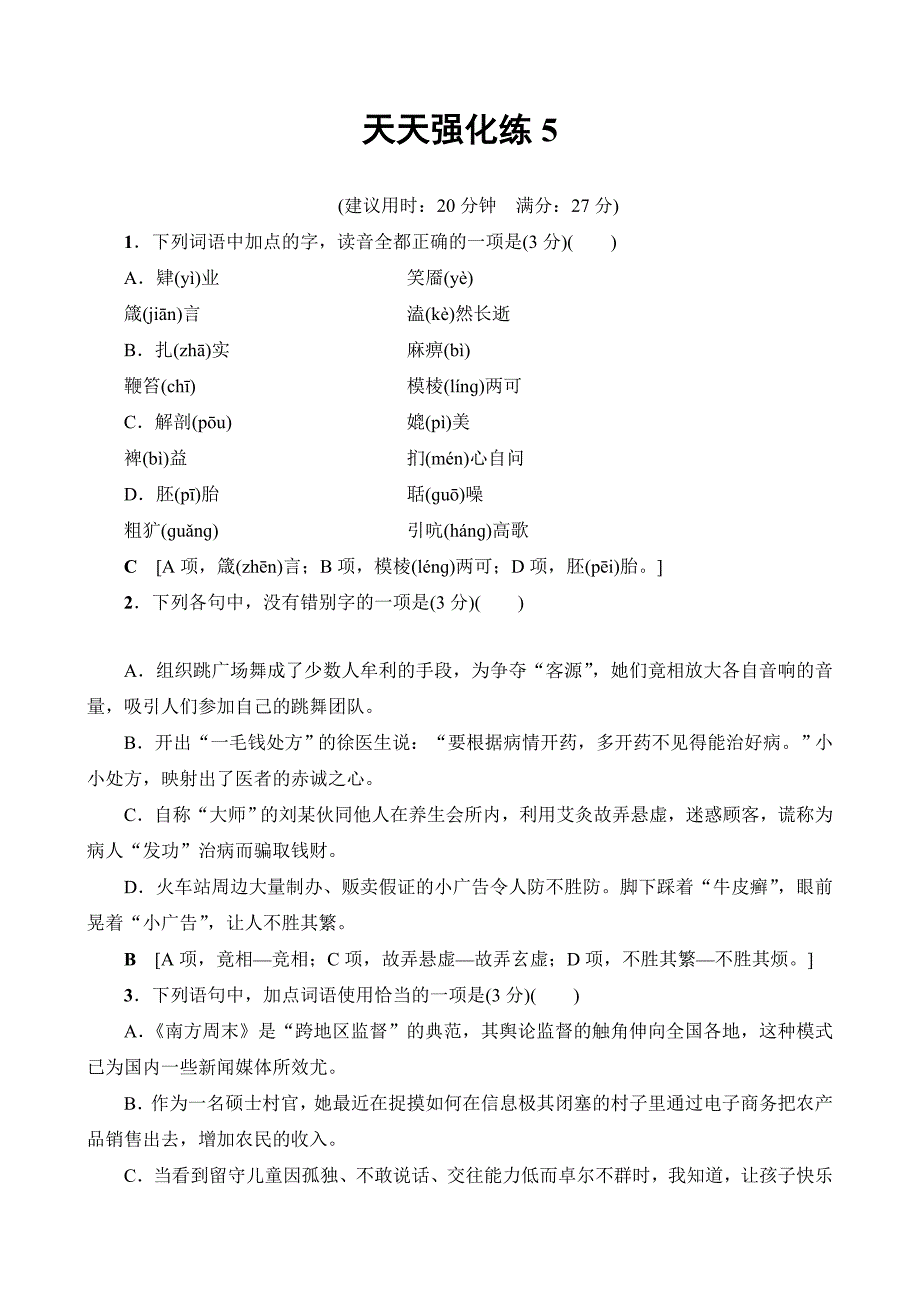 天天强化练 5

(建议用时：20 分钟　满分：27 分)

1．下列词语中加点的字，读音全都正确的一项是(3 分)(　　)

A．肄(yì)业　　笑靥(yè)

箴(jiān)言　　溘(kè)然长逝

B．扎(zhā)实　　麻痹(bì)

鞭笞(chī)　　模棱(líng)两可

C．解剖(pōu)　　媲(pì)美

裨(bì)益　　扪(mén)心自问

D．胚(pī)胎　　聒(guō)噪

粗犷(guǎng)　　引吭(háng)高歌

C　[A 项，箴(zhēn)言；B 项，模棱(léng)两可；D 项，胚(pēi)胎。]

2．下列各句中，没有错别字的一项是(3 分)(　　)

A．组织跳广场舞成了少数人牟利的手段，为争夺“客源”，她们竟相放大各自音响的音量，吸引人们参加自己的跳舞团队。

B．开出“一毛钱处方”的徐医生说：“要根据病情开药，多开药不见得能治好病。”小小处方，映射出了医者的赤诚之心。

C．自称“大师”的刘某伙同他人在养生会所内，利用艾灸故弄悬虚，迷惑顾客，谎称为病人“发功”治病而骗取钱财。

D．火车站周边大量制办、贩卖假证的小广告令人防不胜防。脚下踩着“牛皮癣”，眼前晃着“小广告”，让人不胜其繁。

B　[A 项，竟相—竞相；C 项，故弄悬虚—故弄玄虚；D 项，不胜其繁—不胜其烦。]

3．下列语句中，加点词语使用恰当的一项是(3 分)(　　)

A．《南方周末》是“跨地区监督”的典范，其舆论监督的触角伸向全国各地，这种模式已为国内一些新闻媒体所效尤。

B．作为一名硕士村官，她最近在捉摸如何在信息极其闭塞的村子里通过电子商务把农产品销售出去，增加农民的收入。

C．当看到留守儿童因孤独、不敢说话、交往能力低而卓尔不群时，我知道，让孩子快乐